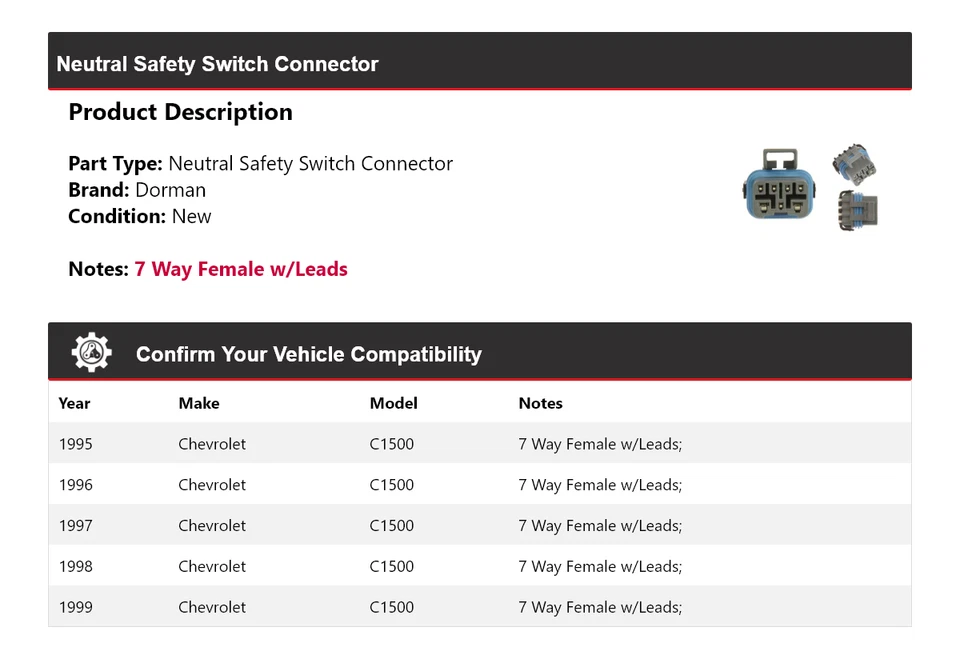 Neutral Safety Switch Connector

Product Description

Part Type: Neutral Safety Switch Connector
Brand: Dorman
Condition: New

Notes: 7 Way Female w/Leads

Confirm Your Vehicle Compatibility

| Year | Make | Model | Notes |
|---|---|---|---|
| 1995 | Chevrolet | C1500 | 7 Way Female w/Leads; |
| 1996 | Chevrolet | C1500 | 7 Way Female w/Leads; |
| 1997 | Chevrolet | C1500 | 7 Way Female w/Leads; |
| 1998 | Chevrolet | C1500 | 7 Way Female w/Leads; |
| 1999 | Chevrolet | C1500 | 7 Way Female w/Leads; |